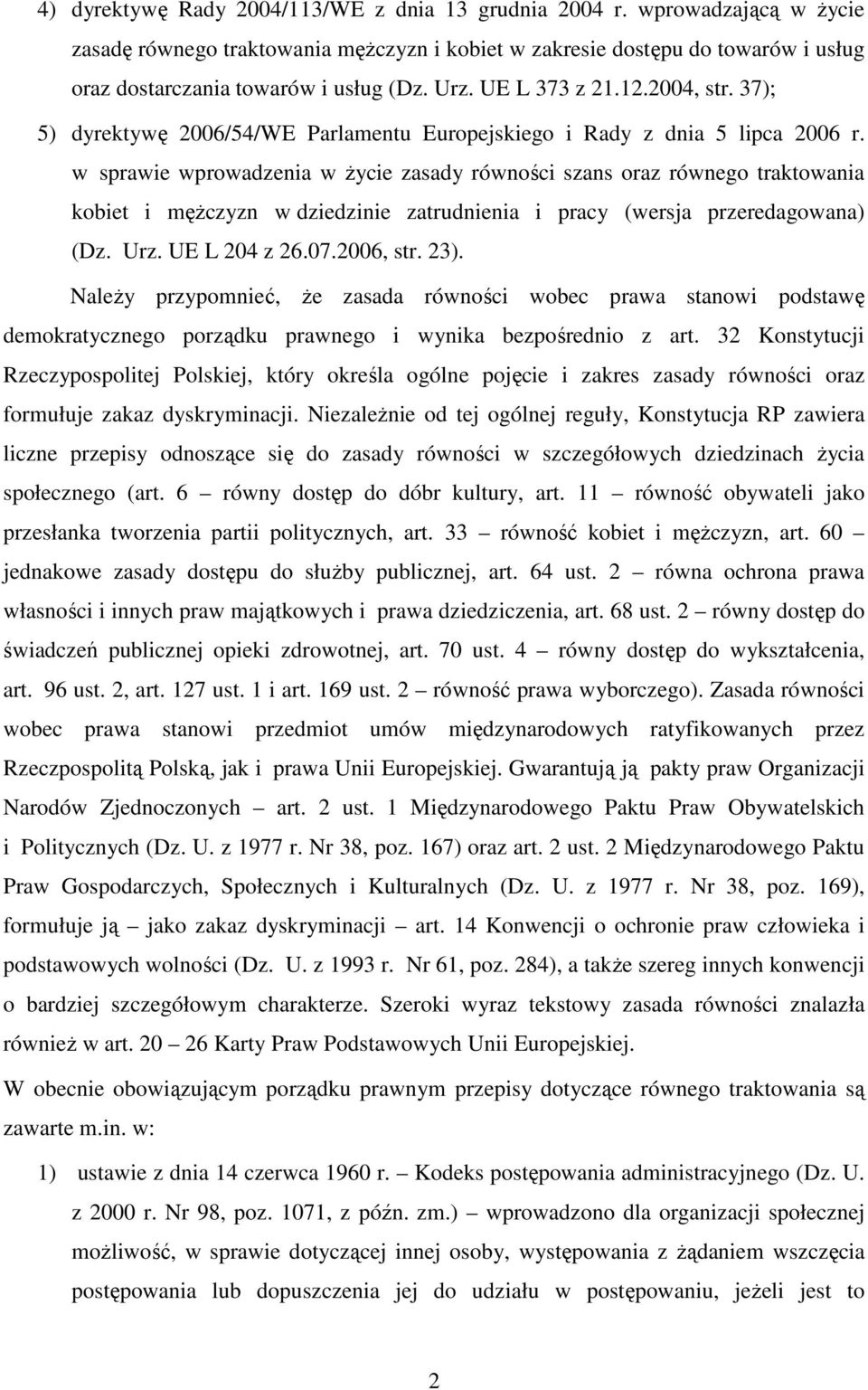 4) dyrektywę Rady 2004/113/WE z dnia 13 grudnia 2004 r. wprowadzającą w życie zasadę równego traktowania mężczyzn i kobiet w zakresie dostępu do towarów i usług oraz dostarczania towarów i usług (Dz. Urz. UE L 373 z 21.12.2004, str. 37);

5) dyrektywę 2006/54/WE Parlamentu Europejskiego i Rady z dnia 5 lipca 2006 r. w sprawie wprowadzenia w życie zasady równości szans oraz równego traktowania kobiet i mężczyzn w dziedzinie zatrudnienia i pracy (wersja przeredagowana) (Dz. Urz. UE L 204 z 26.07.2006, str. 23).

Należy przypomnieć, że zasada równości wobec prawa stanowi podstawę demokratycznego porządku prawnego i wynika bezpośrednio z art. 32 Konstytucji Rzeczypospolitej Polskiej, który określa ogólne pojęcie i zakres zasady równości oraz formułuje zakaz dyskryminacji. Niezależnie od tej ogólnej reguły, Konstytucja RP zawiera liczne przepisy odnoszące się do zasady równości w szczegółowych dziedzinach życia społecznego (art. 6 – równy dostęp do dóbr kultury, art. 11 – równość obywateli jako przesłanka tworzenia partii politycznych, art. 33 – równość kobiet i mężczyzn, art. 60 – jednakowe zasady dostępu do służby publicznej, art. 64 ust. 2 – równa ochrona prawa własności i innych praw majątkowych i prawa dziedziczenia, art. 68 ust. 2 – równy dostęp do świadczeń publicznej opieki zdrowotnej, art. 70 ust. 4 – równy dostęp do wykształcenia, art. 96 ust. 2, art. 127 ust. 1 i art. 169 ust. 2 – równość prawa wyborczego). Zasada równości wobec prawa stanowi przedmiot umów międzynarodowych ratyfikowanych przez Rzeczpospolitą Polską, jak i prawa Unii Europejskiej. Gwarantują ją pakty praw Organizacji Narodów Zjednoczonych – art. 2 ust. 1 Międzynarodowego Paktu Praw Obywatelskich i Politycznych (Dz. U. z 1977 r. Nr 38, poz. 167) oraz art. 2 ust. 2 Międzynarodowego Paktu Praw Gospodarczych, Społecznych i Kulturalnych (Dz. U. z 1977 r. Nr 38, poz. 169), formułuje ją – jako zakaz dyskryminacji – art. 14 Konwencji o ochronie praw człowieka i podstawowych wolności (Dz. U. z 1993 r. Nr 61, poz. 284), a także szereg innych konwencji o bardziej szczegółowym charakterze. Szeroki wyraz tekstowy zasada równości znalazła również w art. 20 – 26 Karty Praw Podstawowych Unii Europejskiej.

W obecnie obowiązującym porządku prawnym przepisy dotyczące równego traktowania są zawarte m.in. w:

1) ustawie z dnia 14 czerwca 1960 r. – Kodeks postępowania administracyjnego (Dz. U. z 2000 r. Nr 98, poz. 1071, z późn. zm.) – wprowadzono dla organizacji społecznej możliwość, w sprawie dotyczącej innej osoby, występowania z żądaniem wszczęcia postępowania lub dopuszczenia jej do udziału w postępowaniu, jeżeli jest to

2